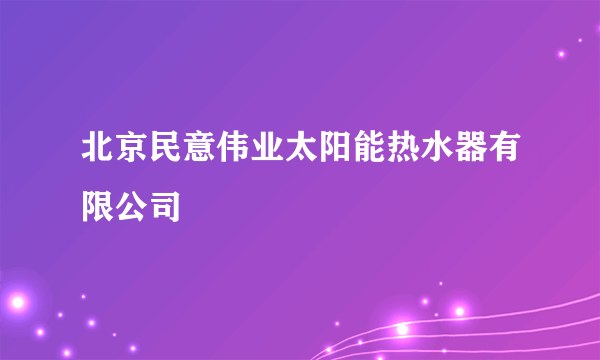 北京民意伟业太阳能热水器有限公司